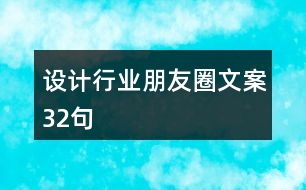 设计行业朋友圈文案32句